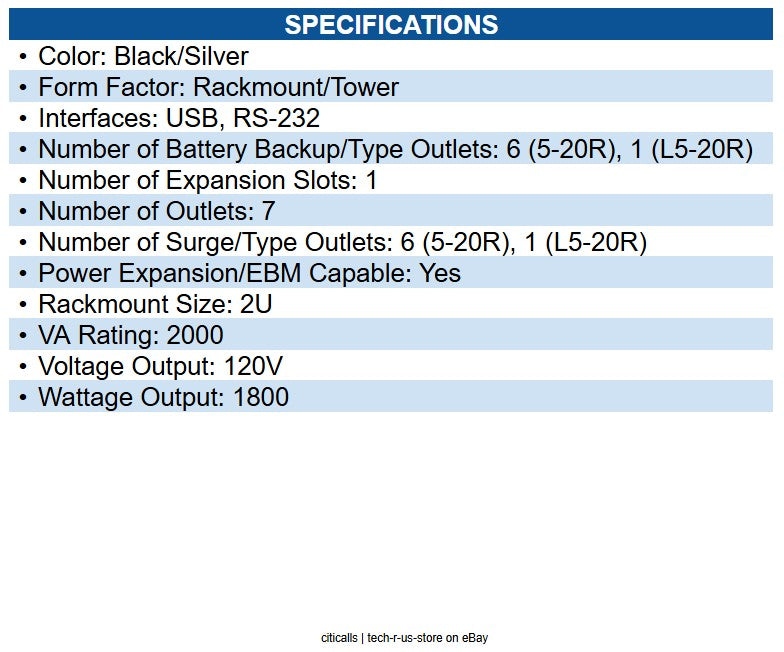 SPECIFICATIONS

• Color: Black/Silver
• Form Factor: Rackmount/Tower
• Interfaces: USB, RS-232
• Number of Battery Backup/Type Outlets: 6 (5-20R), 1 (L5-20R)
• Number of Expansion Slots: 1
• Number of Outlets: 7
• Number of Surge/Type Outlets: 6 (5-20R), 1 (L5-20R)
• Power Expansion/EBM Capable: Yes
• Rackmount Size: 2U
• VA Rating: 2000
• Voltage Output: 120V
• Wattage Output: 1800

citicalls | tech-r-us-store on eBay